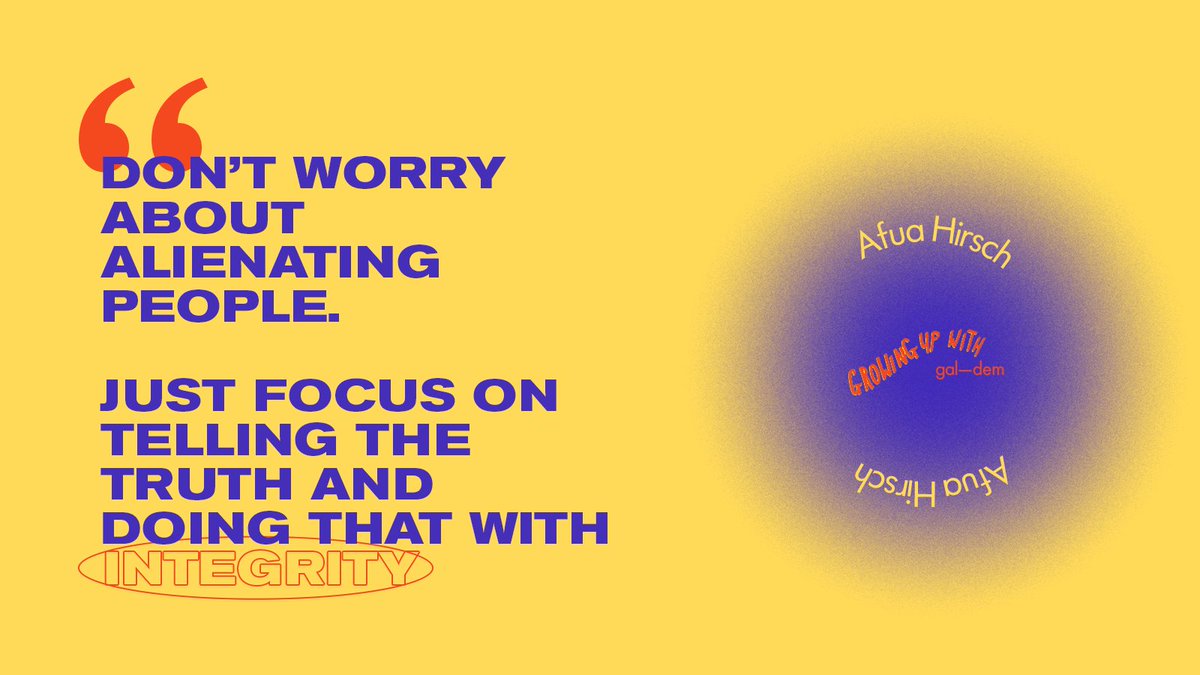 “

DON’T WORRY ABOUT ALIENATING PEOPLE.

JUST FOCUS ON TELLING THE TRUTH AND DOING THAT WITH INTEGRITY

Afua Hirsch

GROWING UP WITH gal—dem

Afua Hirsch